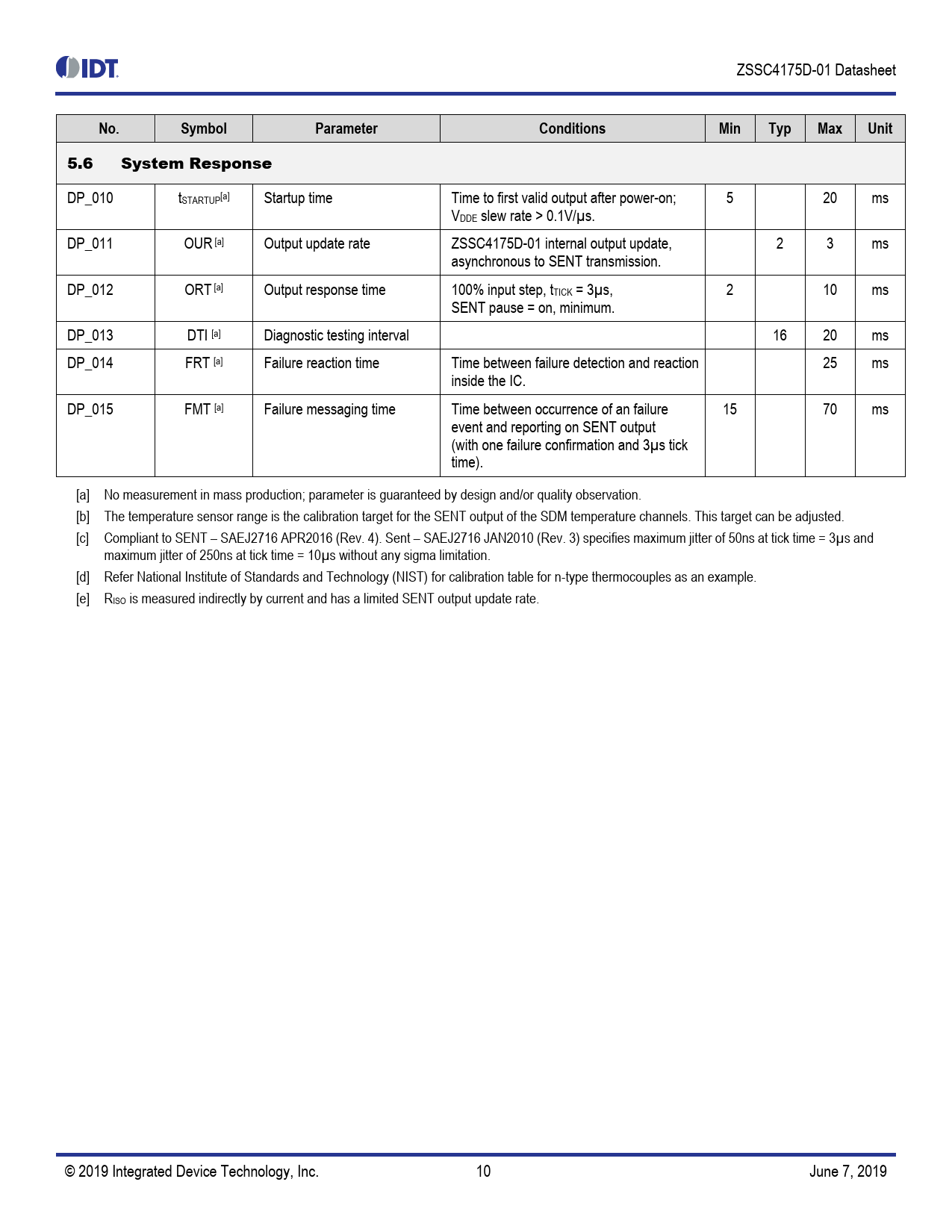 IDT

ZSSC4175D-01 Datasheet

| No. | Symbol | Parameter | Conditions | Min | Typ | Max | Unit |
|---|---|---|---|---|---|---|---|
| 5.6 System Response | | | | | | | |
| DP_010 | $t_{STARTUP}$[a] | Startup time | Time to first valid output after power-on; $V_{DDE}$ slew rate > 0.1V/µs. | 5 | | 20 | ms |
| DP_011 | OUR [a] | Output update rate | ZSSC4175D-01 internal output update, asynchronous to SENT transmission. | | 2 | 3 | ms |
| DP_012 | ORT [a] | Output response time | 100% input step, $t_{TICK}$ = 3µs, SENT pause = on, minimum. | 2 | | 10 | ms |
| DP_013 | DTI [a] | Diagnostic testing interval | | | 16 | 20 | ms |
| DP_014 | FRT [a] | Failure reaction time | Time between failure detection and reaction inside the IC. | | | 25 | ms |
| DP_015 | FMT [a] | Failure messaging time | Time between occurrence of an failure event and reporting on SENT output (with one failure confirmation and 3µs tick time). | 15 | | 70 | ms |

[a] No measurement in mass production; parameter is guaranteed by design and/or quality observation.

[b] The temperature sensor range is the calibration target for the SENT output of the SDM temperature channels. This target can be adjusted.

[c] Compliant to SENT – SAEJ2716 APR2016 (Rev. 4). Sent – SAEJ2716 JAN2010 (Rev. 3) specifies maximum jitter of 50ns at tick time = 3µs and maximum jitter of 250ns at tick time = 10µs without any sigma limitation.

[d] Refer National Institute of Standards and Technology (NIST) for calibration table for n-type thermocouples as an example.

[e] $R_{ISO}$ is measured indirectly by current and has a limited SENT output update rate.

© 2019 Integrated Device Technology, Inc.

10

June 7, 2019